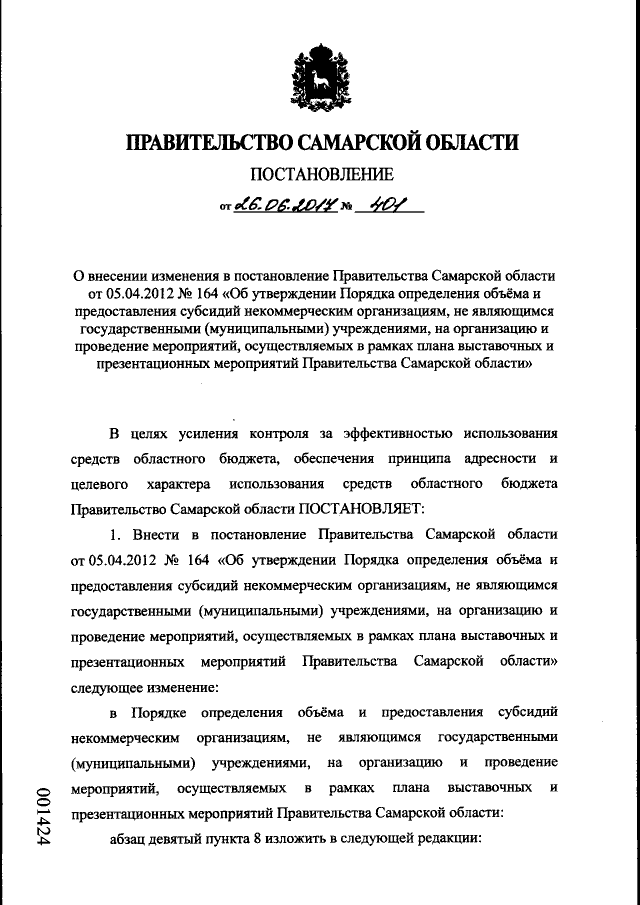 ПРАВИТЕЛЬСТВО САМАРСКОЙ ОБЛАСТИ

ПОСТАНОВЛЕНИЕ

от 26.06.2017 № 401

О внесении изменения в постановление Правительства Самарской области от 05.04.2012 № 164 «Об утверждении Порядка определения объёма и предоставления субсидий некоммерческим организациям, не являющимся государственными (муниципальными) учреждениями, на организацию и проведение мероприятий, осуществляемых в рамках плана выставочных и презентационных мероприятий Правительства Самарской области»

В целях усиления контроля за эффективностью использования средств областного бюджета, обеспечения принципа адресности и целевого характера использования средств областного бюджета Правительство Самарской области ПОСТАНОВЛЯЕТ:

1. Внести в постановление Правительства Самарской области от 05.04.2012 № 164 «Об утверждении Порядка определения объёма и предоставления субсидий некоммерческим организациям, не являющимся государственными (муниципальными) учреждениями, на организацию и проведение мероприятий, осуществляемых в рамках плана выставочных и презентационных мероприятий Правительства Самарской области» следующее изменение:

в Порядке определения объёма и предоставления субсидий некоммерческим организациям, не являющимся государственными (муниципальными) учреждениями, на организацию и проведение мероприятий, осуществляемых в рамках плана выставочных и презентационных мероприятий Правительства Самарской области:

абзац девятый пункта 8 изложить в следующей редакции:

001424